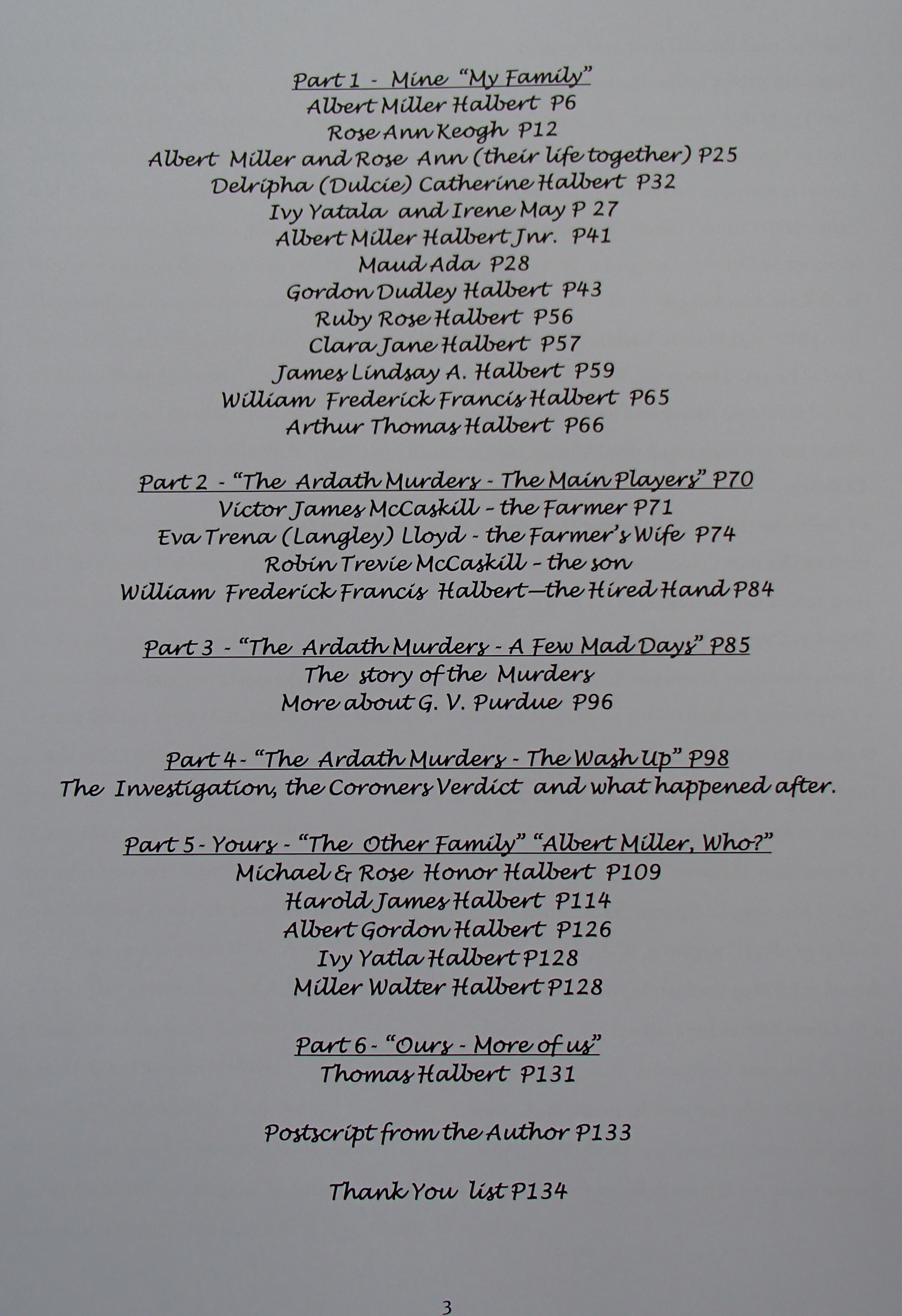 Part 1 - Mine "My Family"
Albert Miller Halbert P6
Rose Ann Keogh P12
Albert Miller and Rose Ann (their life together) P25
Delripha (Dulcie) Catherine Halbert P32
Ivy Yatala and Irene May P 27
Albert Miller Halbert Jnr. P41
Maud Ada P28
Gordon Dudley Halbert P43
Ruby Rose Halbert P56
Clara Jane Halbert P57
James Lindsay A. Halbert P59
William Frederick Francis Halbert P65
Arthur Thomas Halbert P66

Part 2 - "The Ardath Murders - The Main Players" P70
Victor James McCaskill – the Farmer P71
Eva Trena (Langley) Lloyd - the Farmer's Wife P74
Robin Trevie McCaskill – the son
William Frederick Francis Halbert—the Hired Hand P84

Part 3 - "The Ardath Murders - A Few Mad Days" P85
The story of the Murders
More about G. V. Purdue P96

Part 4 - "The Ardath Murders - The Wash Up" P98
The Investigation, the Coroners Verdict and what happened after.

Part 5 - Yours - "The Other Family" "Albert Miller, Who?"
Michael & Rose Honor Halbert P109
Harold James Halbert P114
Albert Gordon Halbert P126
Ivy Yatla Halbert P128
Miller Walter Halbert P128

Part 6 - "Ours - More of us"
Thomas Halbert P131

Postscript from the Author P133

Thank You list P134

3